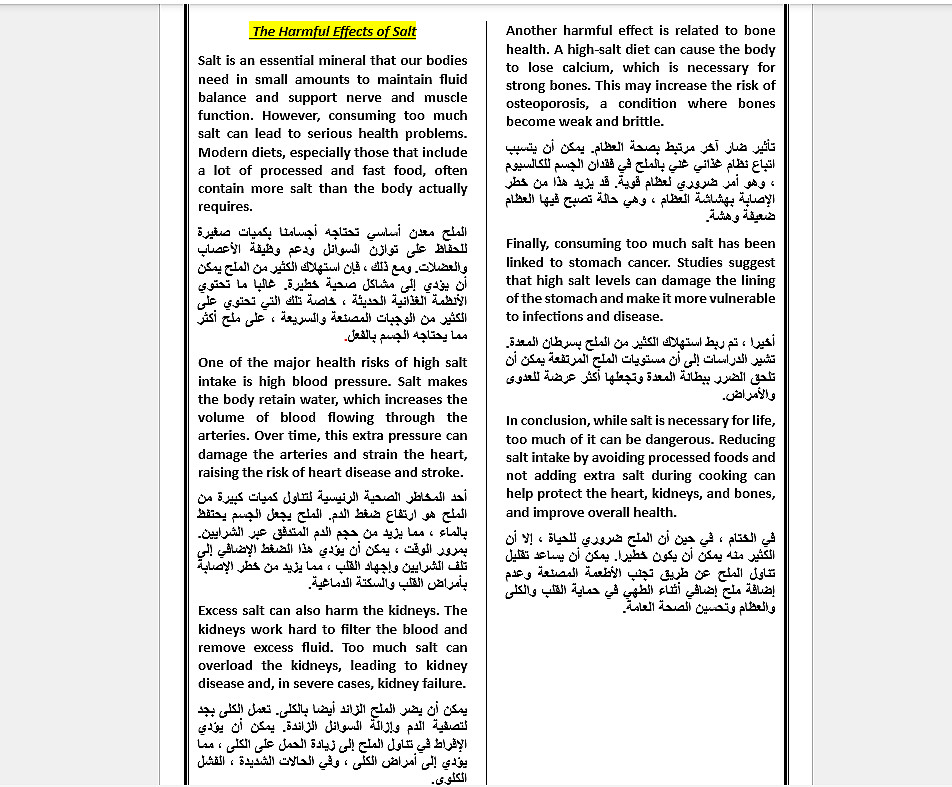 The Harmful Effects of Salt

Salt is an essential mineral that our bodies need in small amounts to maintain fluid balance and support nerve and muscle function. However, consuming too much salt can lead to serious health problems. Modern diets, especially those that include a lot of processed and fast food, often contain more salt than the body actually requires.

الملح معدن أساسي تحتاجه أجسامنا بكميات صغيرة للحفاظ على توازن السوائل ودعم وظيفة الأعصاب والعضلات. ومع ذلك ، فإن استهلاك الكثير من الملح يمكن أن يؤدي إلى مشاكل صحية خطيرة. غالبا ما تحتوي الأنظمة الغذائية الحديثة ، خاصة تلك التي تحتوي على الكثير من الوجبات المصنعة والسريعة ، على ملح أكثر مما يحتاجه الجسم بالفعل.

One of the major health risks of high salt intake is high blood pressure. Salt makes the body retain water, which increases the volume of blood flowing through the arteries. Over time, this extra pressure can damage the arteries and strain the heart, raising the risk of heart disease and stroke.

أحد المخاطر الصحية الرئيسية لتناول كميات كبيرة من الملح هو ارتفاع ضغط الدم. الملح يجعل الجسم يحتفظ بالماء ، مما يزيد من حجم الدم المتدفق عبر الشرايين. بمرور الوقت ، يمكن أن يؤدي هذا الضغط الإضافي إلى تلف الشرايين وإجهاد القلب ، مما يزيد من خطر الإصابة بأمراض القلب والسكتة الدماغية.

Excess salt can also harm the kidneys. The kidneys work hard to filter the blood and remove excess fluid. Too much salt can overload the kidneys, leading to kidney disease and, in severe cases, kidney failure.

يمكن أن يضر الملح الزائد أيضا بالكلى. تعمل الكلى بجد لتصفية الدم وإزالة السوائل الزائدة. يمكن أن يؤدي الإفراط في تناول الملح إلى زيادة الحمل على الكلى ، مما يؤدي إلى أمراض الكلى ، وفي الحالات الشديدة ، الفشل الكلوي.

Another harmful effect is related to bone health. A high-salt diet can cause the body to lose calcium, which is necessary for strong bones. This may increase the risk of osteoporosis, a condition where bones become weak and brittle.

تأثير ضار آخر مرتبط بصحة العظام. يمكن أن يتسبب اتباع نظام غذائي غني بالملح في فقدان الجسم للكالسيوم ، وهو أمر ضروري لعظام قوية. قد يزيد هذا من خطر الإصابة بهشاشة العظام ، وهي حالة تصبح فيها العظام ضعيفة وهشة.

Finally, consuming too much salt has been linked to stomach cancer. Studies suggest that high salt levels can damage the lining of the stomach and make it more vulnerable to infections and disease.

أخيرا ، تم ربط استهلاك الكثير من الملح بسرطان المعدة. تشير الدراسات إلى أن مستويات الملح المرتفعة يمكن أن تلحق الضرر ببطانة المعدة وتجعلها أكثر عرضة للعدوى والأمراض.

In conclusion, while salt is necessary for life, too much of it can be dangerous. Reducing salt intake by avoiding processed foods and not adding extra salt during cooking can help protect the heart, kidneys, and bones, and improve overall health.

في الختام ، في حين أن الملح ضروري للحياة ، إلا أن الكثير منه يمكن أن يكون خطيرا. يمكن أن يساعد تقليل تناول الملح عن طريق تجنب الأطعمة المصنعة وعدم إضافة ملح إضافي أثناء الطهي في حماية القلب والكلى والعظام وتحسين الصحة العامة.